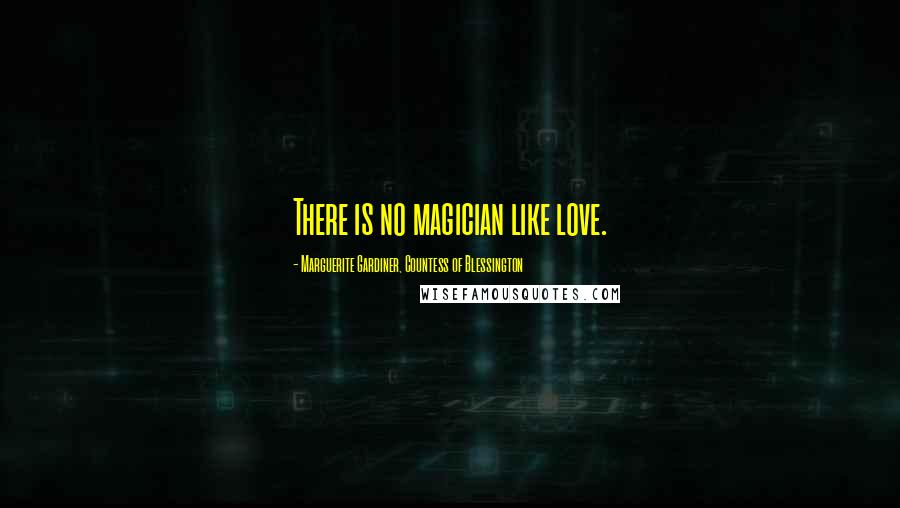 There is no magician like love.

- Marguerite Gardiner, Countess of Blessington

WISEFAMOUSQUOTES.COM